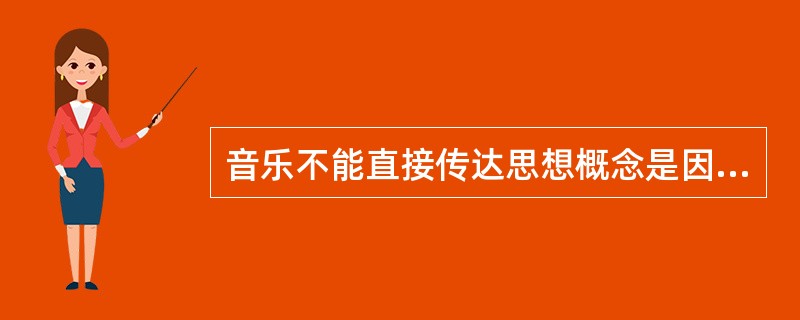 音乐不能直接传达思想概念是因...